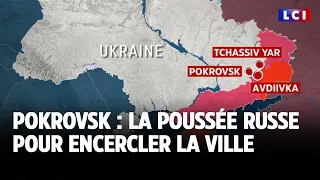 LCI

UKRAINE

TCHASSIV YAR

POKROVSK

AVDIIVKA

POKROVSK : LA POUSSÉE RUSSE POUR ENCERCLER LA VILLE